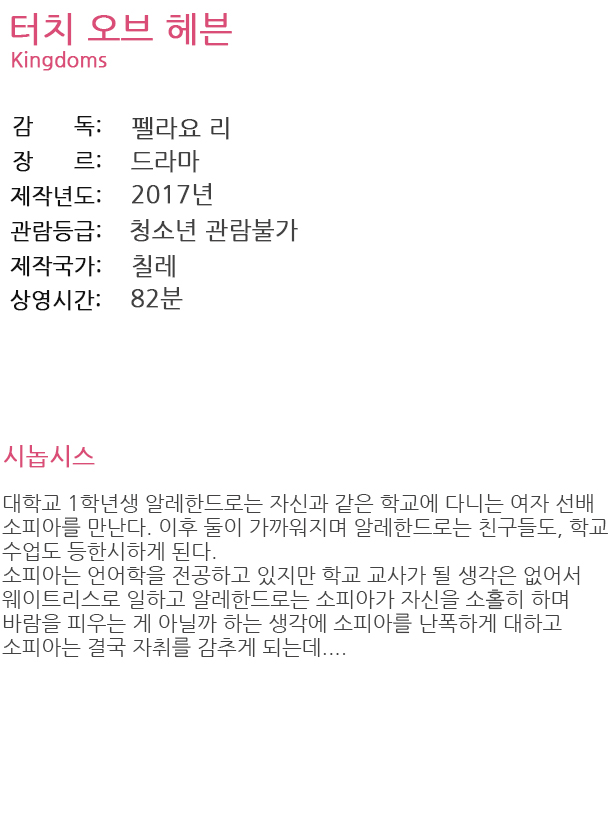 터치 오브 헤븐
Kingdoms

감 독: 펠라요 리
장 르: 드라마
제작년도: 2017년
관람등급: 청소년 관람불가
제작국가: 칠레
상영시간: 82분

시놉시스

대학교 1학년생 알레한드로는 자신과 같은 학교에 다니는 여자 선배 소피아를 만난다. 이후 둘이 가까워지며 알레한드로는 친구들도, 학교 수업도 등한시하게 된다.
소피아는 언어학을 전공하고 있지만 학교 교사가 될 생각은 없어서 웨이트리스로 일하고 알레한드로는 소피아가 자신을 소홀히 하며 바람을 피우는 게 아닐까 하는 생각에 소피아를 난폭하게 대하고 소피아는 결국 자취를 감추게 되는데....